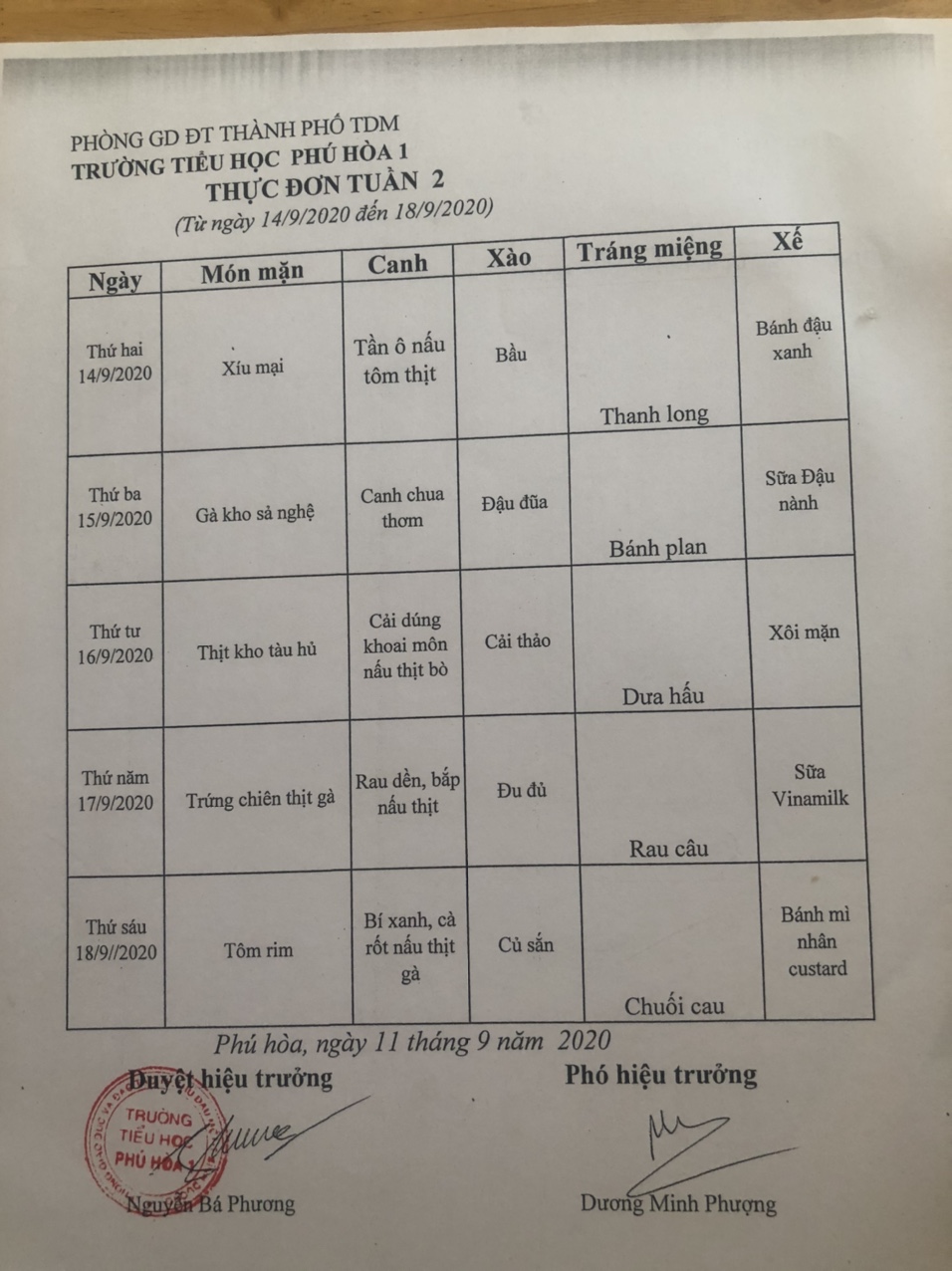 PHÒNG GD ĐT THÀNH PHỐ TDM
TRƯỜNG TIỂU HỌC PHÚ HÒA 1
THỰC ĐƠN TUẦN 2
(Từ ngày 14/9/2020 đến 18/9/2020)

| Ngày | Món mặn | Canh | Xào | Tráng miệng | Xế |
|---|---|---|---|---|---|
| Thứ hai 14/9/2020 | Xíu mại | Tần ô nấu tôm thịt | Bầu | Thanh long | Bánh đậu xanh |
| Thứ ba 15/9/2020 | Gà kho sả nghệ | Canh chua thơm | Đậu đũa | Bánh plan | Sữa Đậu nành |
| Thứ tư 16/9/2020 | Thịt kho tàu hủ | Cải dúng khoai môn nấu thịt bò | Cải thảo | Dưa hấu | Xôi mặn |
| Thứ năm 17/9/2020 | Trứng chiên thịt gà | Rau dền, bắp nấu thịt | Đu đủ | Rau câu | Sữa Vinamilk |
| Thứ sáu 18/9//2020 | Tôm rim | Bí xanh, cà rốt nấu thịt gà | Củ sắn | Chuối cau | Bánh mì nhân custard |

Phú hòa, ngày 11 tháng 9 năm 2020

Duyệt hiệu trưởng
TRƯỜNG TIỂU HỌC PHÚ HÒA 1
Nguyễn Bá Phương

Phó hiệu trưởng
Dương Minh Phượng